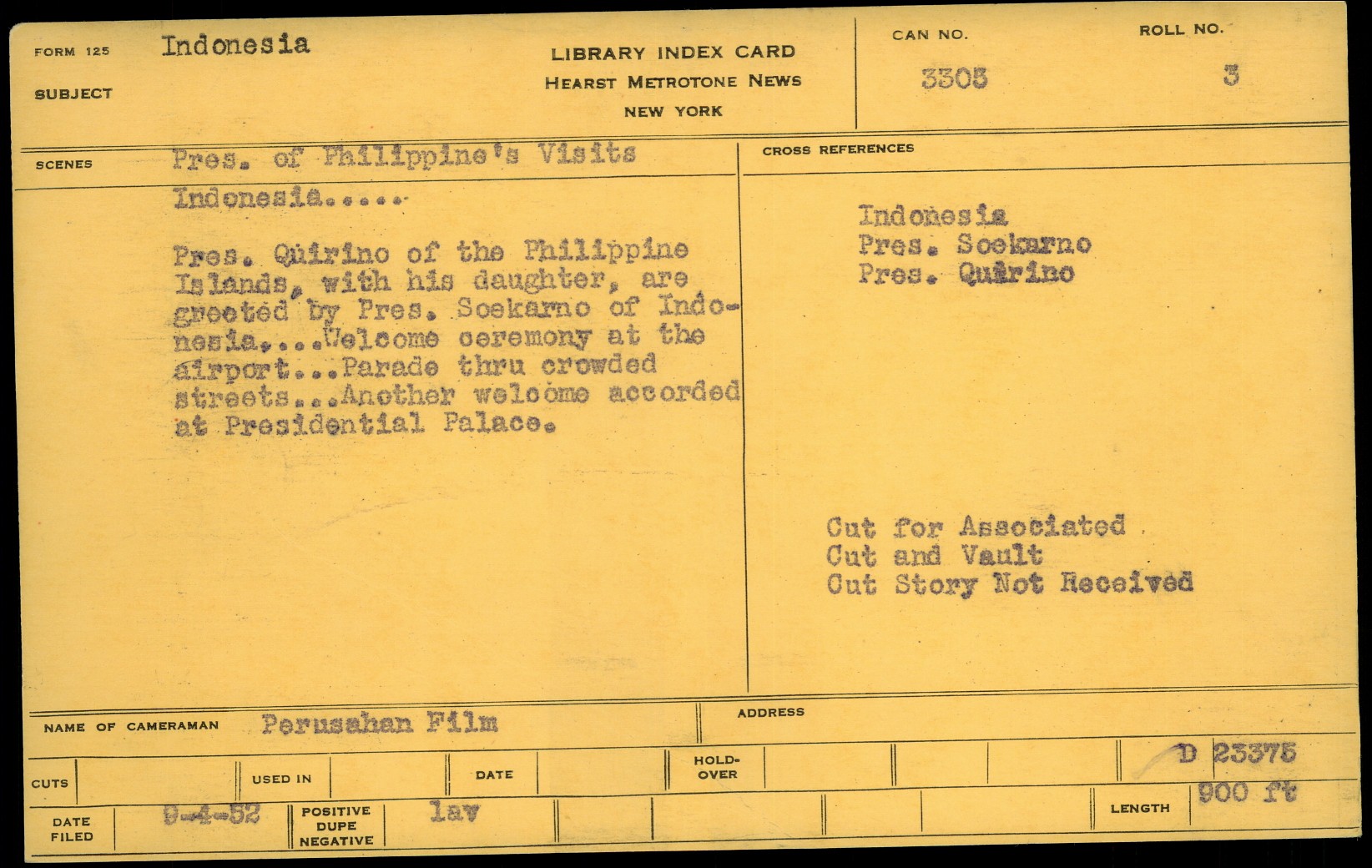 FORM 125 Indonesia
SUBJECT

LIBRARY INDEX CARD
HEARST METROTONE NEWS
NEW YORK

CAN NO. 3305
ROLL NO. 3

SCENES Pres. of Philippine's Visits Indonesia.....

Pres. Quirino of the Philippine Islands, with his daughter, are greeted by Pres. Soekarno of Indonesia....Welcome ceremony at the airport...Parade thru crowded streets...Another welcome accorded at Presidential Palace.

CROSS REFERENCES

Indonesia
Pres. Soekarno
Pres. Quirino

Cut for Associated
Cut and Vault
Cut Story Not Received

NAME OF CAMERAMAN Perusahan Film
ADDRESS

CUTS
USED IN
DATE
HOLD-OVER
D 23375

DATE FILED 9-4-52
POSITIVE DUPE NEGATIVE lav
LENGTH 900 ft